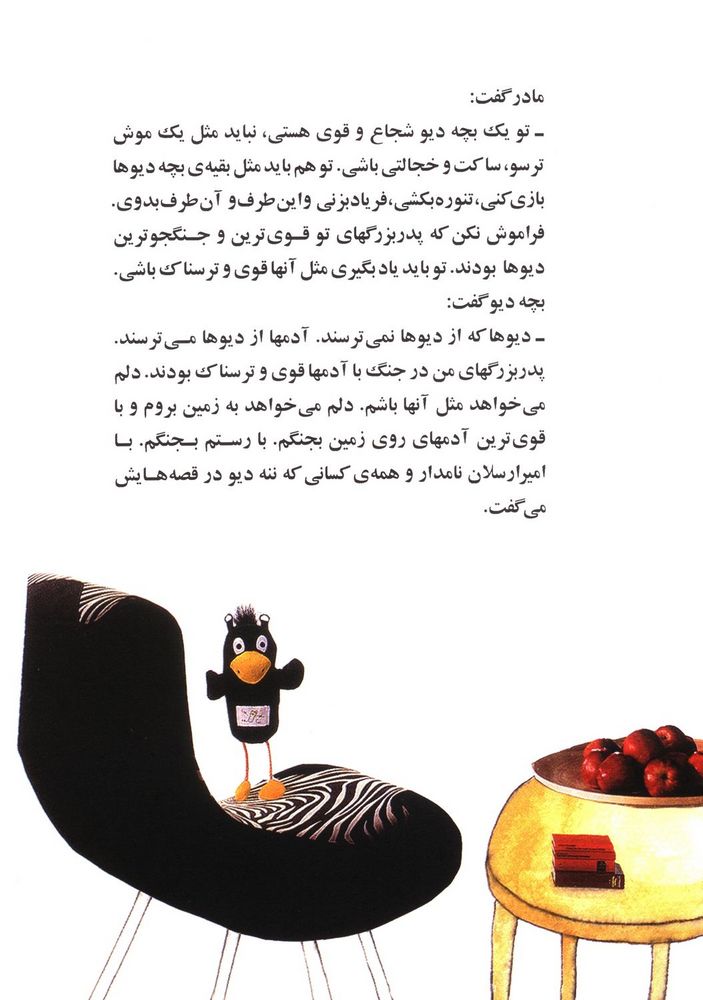 مادر گفت:
ـ تو یک بچه دیو شجاع و قوی هستی، نباید مثل یک موش ترسو، ساکت و خجالتی باشی. تو هم باید مثل بقیه‌ی بچه دیوها بازی کنی، تنوره بکشی، فریاد بزنی و این طرف و آن طرف بدوی. فراموش نکن که پدربزرگهای تو قوی‌ترین و جنگجوترین دیوها بودند. تو باید یاد بگیری مثل آنها قوی و ترسناک باشی.
بچه دیو گفت:
ـ دیوها که از دیوها نمی‌ترسند. آدمها از دیوها می‌ترسند. پدربزرگهای من در جنگ با آدمها قوی و ترسناک بودند. دلم می‌خواهد مثل آنها باشم. دلم می‌خواهد به زمین بروم و با قوی‌ترین آدمهای روی زمین بجنگم. با رستم بجنگم. با امیرارسلان نامدار و همه‌ی کسانی که ننه دیو در قصه‌هایش می‌گفت.